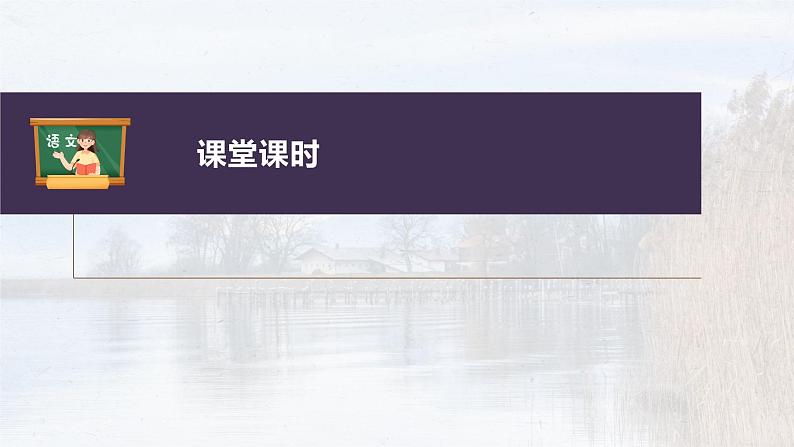 语文

课堂课时